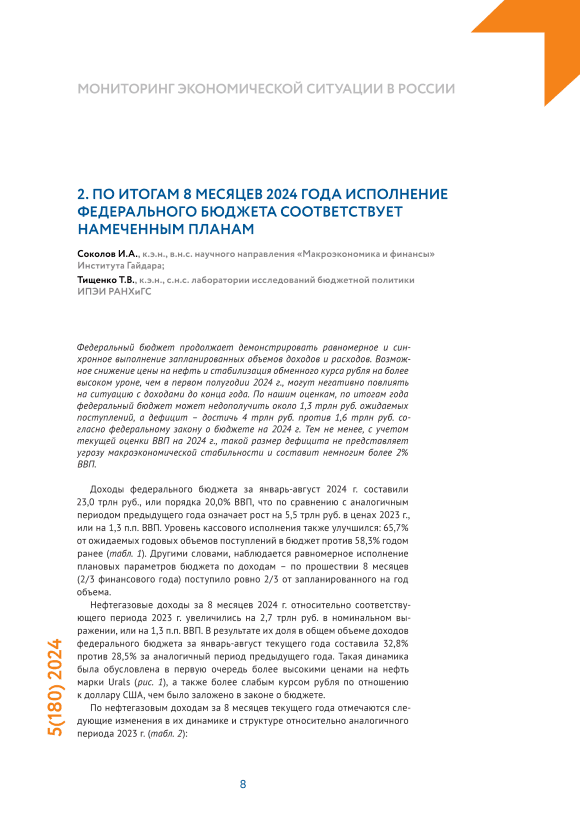 МОНИТОРИНГ ЭКОНОМИЧЕСКОЙ СИТУАЦИИ В РОССИИ

2. ПО ИТОГАМ 8 МЕСЯЦЕВ 2024 ГОДА ИСПОЛНЕНИЕ ФЕДЕРАЛЬНОГО БЮДЖЕТА СООТВЕТСТВУЕТ НАМЕЧЕННЫМ ПЛАНАМ

Соколов И.А., к.э.н., в.н.с. научного направления «Макроэкономика и финансы» Института Гайдара;

Тищенко Т.В., к.э.н., с.н.с. лаборатории исследований бюджетной политики ИПЭИ РАНХиГС

Федеральный бюджет продолжает демонстрировать равномерное и синхронное выполнение запланированных объемов доходов и расходов. Возможное снижение цены на нефть и стабилизация обменного курса рубля на более высоком уроне, чем в первом полугодии 2024 г., могут негативно повлиять на ситуацию с доходами до конца года. По нашим оценкам, по итогам года федеральный бюджет может недополучить около 1,3 трлн руб. ожидаемых поступлений, а дефицит – достичь 4 трлн руб. против 1,6 трлн руб. согласно федеральному закону о бюджете на 2024 г. Тем не менее, с учетом текущей оценки ВВП на 2024 г., такой размер дефицита не представляет угрозу макроэкономической стабильности и составит немногим более 2% ВВП.

Доходы федерального бюджета за январь-август 2024 г. составили 23,0 трлн руб., или порядка 20,0% ВВП, что по сравнению с аналогичным периодом предыдущего года означает рост на 5,5 трлн руб. в ценах 2023 г., или на 1,3 п.п. ВВП. Уровень кассового исполнения также улучшился: 65,7% от ожидаемых годовых объемов поступлений в бюджет против 58,3% годом ранее (табл. 1). Другими словами, наблюдается равномерное исполнение плановых параметров бюджета по доходам – по прошествии 8 месяцев (2/3 финансового года) поступило ровно 2/3 от запланированного на год объема.

Нефтегазовые доходы за 8 месяцев 2024 г. относительно соответствующего периода 2023 г. увеличились на 2,7 трлн руб. в номинальном выражении, или на 1,3 п.п. ВВП. В результате их доля в общем объеме доходов федерального бюджета за январь-август текущего года составила 32,8% против 28,5% за аналогичный период предыдущего года. Такая динамика была обусловлена в первую очередь более высокими ценами на нефть марки Urals (рис. 1), а также более слабым курсом рубля по отношению к доллару США, чем было заложено в законе о бюджете.

По нефтегазовым доходам за 8 месяцев текущего года отмечаются следующие изменения в их динамике и структуре относительно аналогичного периода 2023 г. (табл. 2):

5(180) 2024

8